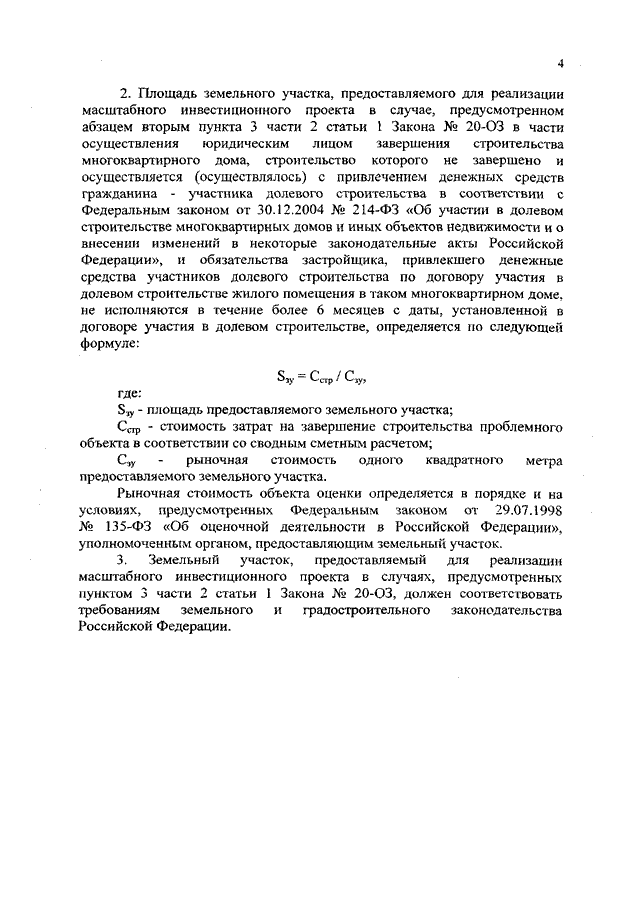 4

2. Площадь земельного участка, предоставляемого для реализации масштабного инвестиционного проекта в случае, предусмотренном абзацем вторым пункта 3 части 2 статьи 1 Закона № 20-ОЗ в части осуществления юридическим лицом завершения строительства многоквартирного дома, строительство которого не завершено и осуществляется (осуществлялось) с привлечением денежных средств гражданина - участника долевого строительства в соответствии с Федеральным законом от 30.12.2004 № 214-ФЗ «Об участии в долевом строительстве многоквартирных домов и иных объектов недвижимости и о внесении изменений в некоторые законодательные акты Российской Федерации», и обязательства застройщика, привлекшего денежные средства участников долевого строительства по договору участия в долевом строительстве жилого помещения в таком многоквартирном доме, не исполняются в течение более 6 месяцев с даты, установленной в договоре участия в долевом строительстве, определяется по следующей формуле:

$S_{зу} = C_{стр} / C_{зу}$,

где:

$S_{зу}$ - площадь предоставляемого земельного участка;

$C_{стр}$ - стоимость затрат на завершение строительства проблемного объекта в соответствии со сводным сметным расчетом;

$C_{зу}$ - рыночная стоимость одного квадратного метра предоставляемого земельного участка.

Рыночная стоимость объекта оценки определяется в порядке и на условиях, предусмотренных Федеральным законом от 29.07.1998 № 135-ФЗ «Об оценочной деятельности в Российской Федерации», уполномоченным органом, предоставляющим земельный участок.

3. Земельный участок, предоставляемый для реализации масштабного инвестиционного проекта в случаях, предусмотренных пунктом 3 части 2 статьи 1 Закона № 20-ОЗ, должен соответствовать требованиям земельного и градостроительного законодательства Российской Федерации.